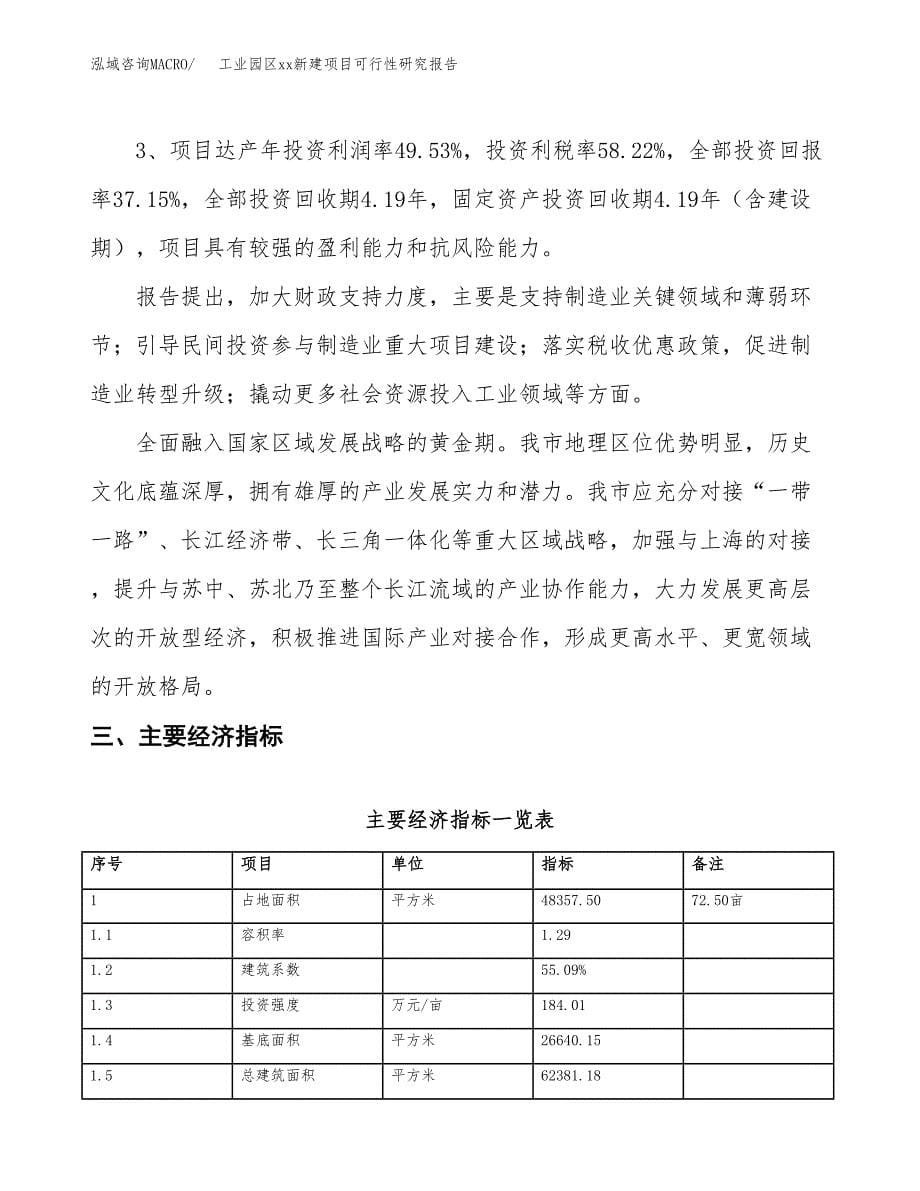 泓域咨询MACRO/　　工业园区xx新建项目可行性研究报告

3、项目达产年投资利润率49.53%，投资利税率58.22%，全部投资回报率37.15%，全部投资回收期4.19年，固定资产投资回收期4.19年（含建设期），项目具有较强的盈利能力和抗风险能力。

报告提出，加大财政支持力度，主要是支持制造业关键领域和薄弱环节；引导民间投资参与制造业重大项目建设；落实税收优惠政策，促进制造业转型升级；撬动更多社会资源投入工业领域等方面。

全面融入国家区域发展战略的黄金期。我市地理区位优势明显，历史文化底蕴深厚，拥有雄厚的产业发展实力和潜力。我市应充分对接“一带一路”、长江经济带、长三角一体化等重大区域战略，加强与上海的对接，提升与苏中、苏北乃至整个长江流域的产业协作能力，大力发展更高层次的开放型经济，积极推进国际产业对接合作，形成更高水平、更宽领域的开放格局。

三、主要经济指标

主要经济指标一览表

| 序号 | 项目 | 单位 | 指标 | 备注 |
|---|---|---|---|---|
| 1 | 占地面积 | 平方米 | 48357.50 | 72.50亩 |
| 1.1 | 容积率 | | 1.29 | |
| 1.2 | 建筑系数 | | 55.09% | |
| 1.3 | 投资强度 | 万元/亩 | 184.01 | |
| 1.4 | 基底面积 | 平方米 | 26640.15 | |
| 1.5 | 总建筑面积 | 平方米 | 62381.18 | |